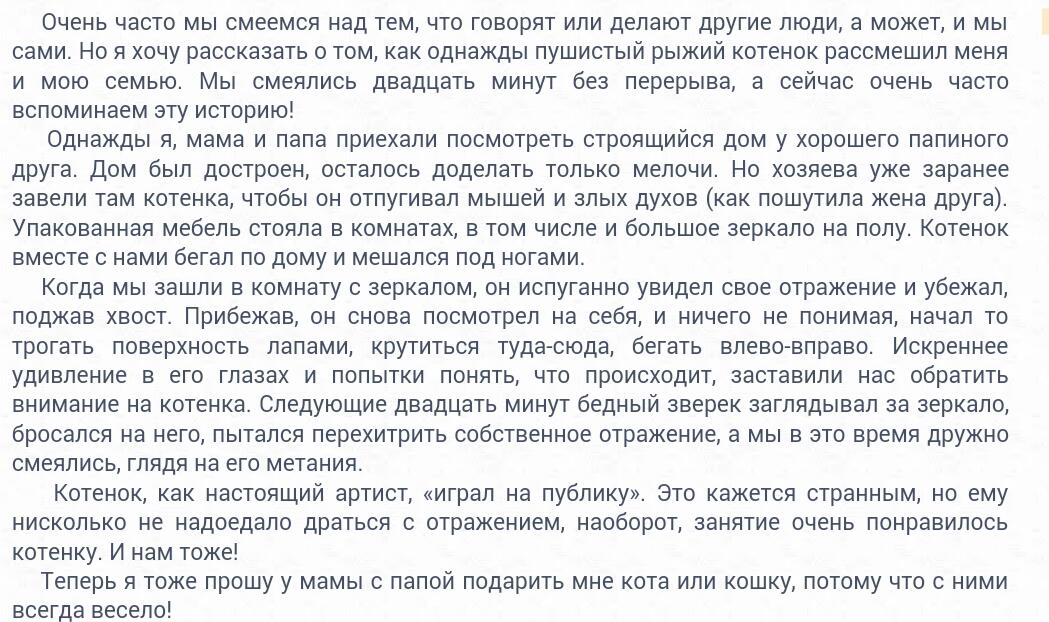 Очень часто мы смеемся над тем, что говорят или делают другие люди, а может, и мы сами. Но я хочу рассказать о том, как однажды пушистый рыжий котенок рассмешил меня и мою семью. Мы смеялись двадцать минут без перерыва, а сейчас очень часто вспоминаем эту историю!

Однажды я, мама и папа приехали посмотреть строящийся дом у хорошего папиного друга. Дом был достроен, осталось доделать только мелочи. Но хозяева уже заранее завели там котенка, чтобы он отпугивал мышей и злых духов (как пошутила жена друга). Упакованная мебель стояла в комнатах, в том числе и большое зеркало на полу. Котенок вместе с нами бегал по дому и мешался под ногами.

Когда мы зашли в комнату с зеркалом, он испуганно увидел свое отражение и убежал, поджав хвост. Прибежав, он снова посмотрел на себя, и ничего не понимая, начал то трогать поверхность лапами, крутиться туда-сюда, бегать влево-вправо. Искреннее удивление в его глазах и попытки понять, что происходит, заставили нас обратить внимание на котенка. Следующие двадцать минут бедный зверек заглядывал за зеркало, бросался на него, пытался перехитрить собственное отражение, а мы в это время дружно смеялись, глядя на его метания.

Котенок, как настоящий артист, «играл на публику». Это кажется странным, но ему нисколько не надоедало драться с отражением, наоборот, занятие очень понравилось котенку. И нам тоже!

Теперь я тоже прошу у мамы с папой подарить мне кота или кошку, потому что с ними всегда весело!